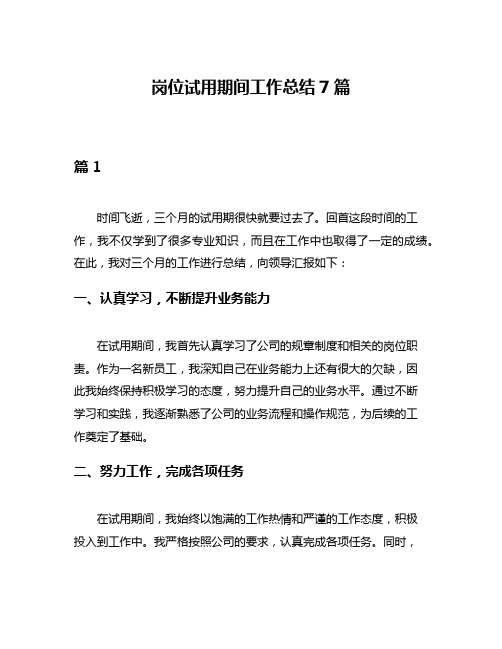 岗位试用期间工作总结 7 篇

篇 1

时间飞逝，三个月的试用期很快就要过去了。回首这段时间的工作，我不仅学到了很多专业知识，而且在工作中也取得了一定的成绩。在此，我对三个月的工作进行总结，向领导汇报如下：

一、认真学习，不断提升业务能力

在试用期间，我首先认真学习了公司的规章制度和相关的岗位职责。作为一名新员工，我深知自己在业务能力上还有很大的欠缺，因此我始终保持积极学习的态度，努力提升自己的业务水平。通过不断学习和实践，我逐渐熟悉了公司的业务流程和操作规范，为后续的工作奠定了基础。

二、努力工作，完成各项任务

在试用期间，我始终以饱满的工作热情和严谨的工作态度，积极投入到工作中。我严格按照公司的要求，认真完成各项任务。同时，